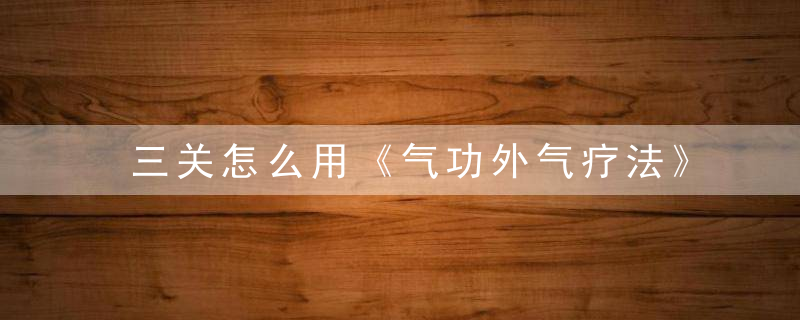 三关怎么用《气功外气疗法》